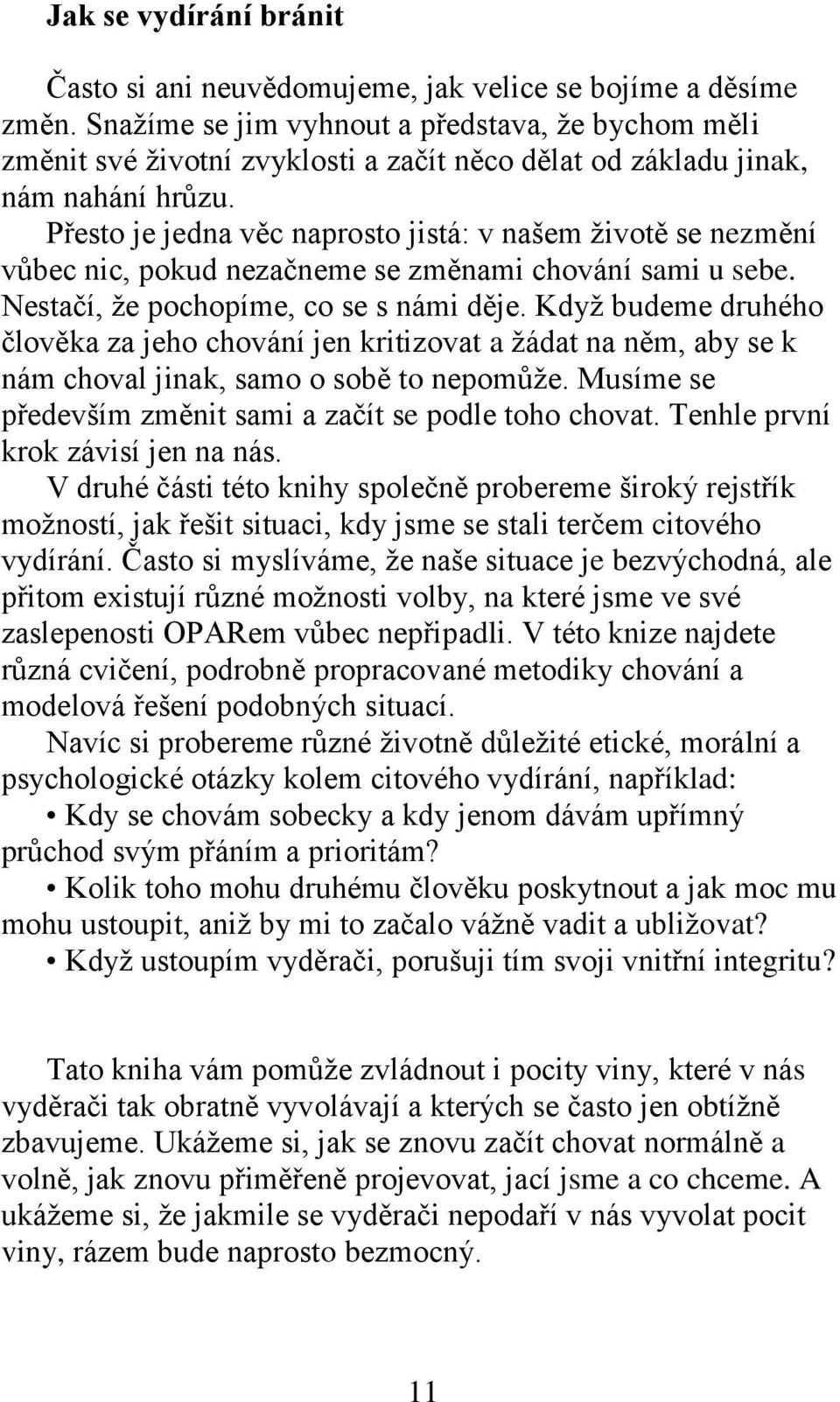 Jak se vydírání bránit

Často si ani neuvědomujeme, jak velice se bojíme a děsíme změn. Snažíme se jim vyhnout a představa, že bychom měli změnit své životní zvyklosti a začít něco dělat od základu jinak, nám nahání hrůzu.

Přesto je jedna věc naprosto jistá: v našem životě se nezmění vůbec nic, pokud nezačneme se změnami chování sami u sebe. Nestačí, že pochopíme, co se s námi děje. Když budeme druhého člověka za jeho chování jen kritizovat a žádat na něm, aby se k nám choval jinak, samo o sobě to nepomůže. Musíme se především změnit sami a začít se podle toho chovat. Tenhle první krok závisí jen na nás.

V druhé části této knihy společně probereme široký rejstřík možností, jak řešit situaci, kdy jsme se stali terčem citového vydírání. Často si myslíváme, že naše situace je bezvýchodná, ale přitom existují různé možnosti volby, na které jsme ve své zaslepenosti OPARem vůbec nepřipadli. V této knize najdete různá cvičení, podrobně propracované metodiky chování a modelová řešení podobných situací.

Navíc si probereme různé životně důležité etické, morální a psychologické otázky kolem citového vydírání, například:

• Kdy se chovám sobecky a kdy jenom dávám upřímný průchod svým přáním a prioritám?

• Kolik toho mohu druhému člověku poskytnout a jak moc mu mohu ustoupit, aniž by mi to začalo vážně vadit a ubližovat?

• Když ustoupím vyděrači, porušuji tím svoji vnitřní integritu?

Tato kniha vám pomůže zvládnout i pocity viny, které v nás vyděrači tak obratně vyvolávají a kterých se často jen obtížně zbavujeme. Ukážeme si, jak se znovu začít chovat normálně a volně, jak znovu přiměřeně projevovat, jací jsme a co chceme. A ukážeme si, že jakmile se vyděrači nepodaří v nás vyvolat pocit viny, rázem bude naprosto bezmocný.

11